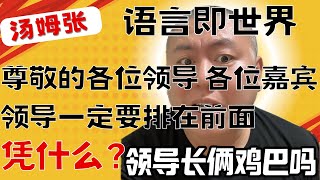 汤姆张

语言即世界

尊敬的各位领导 各位嘉宾

领导一定要排在前面

凭什么？

领导长俩鸡巴吗